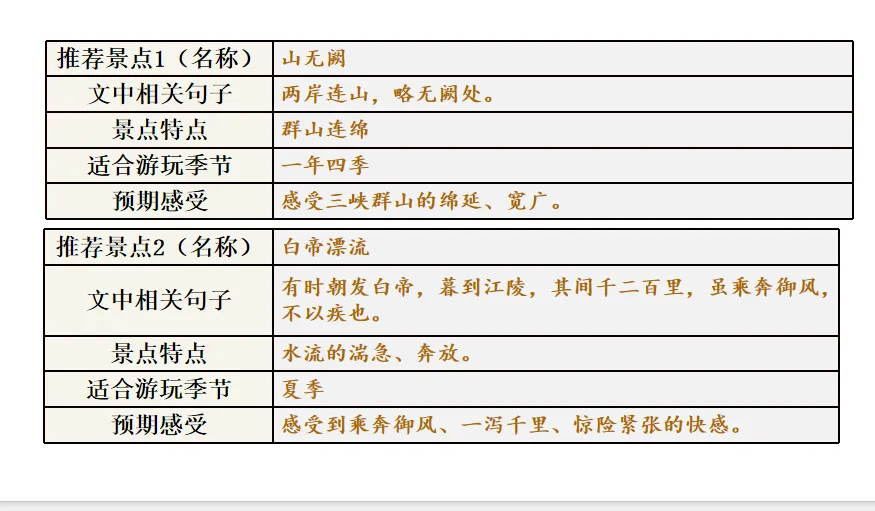 | 推荐景点1（名称） | 山无阙 |
|---|---|
| 文中相关句子 | 两岸连山，略无阙处。 |
| 景点特点 | 群山连绵 |
| 适合游玩季节 | 一年四季 |
| 预期感受 | 感受三峡群山的绵延、宽广。 |

| 推荐景点2（名称） | 白帝漂流 |
|---|---|
| 文中相关句子 | 有时朝发白帝，暮到江陵，其间千二百里，虽乘奔御风，不以疾也。 |
| 景点特点 | 水流的湍急、奔放。 |
| 适合游玩季节 | 夏季 |
| 预期感受 | 感受到乘奔御风、一泻千里、惊险紧张的快感。 |